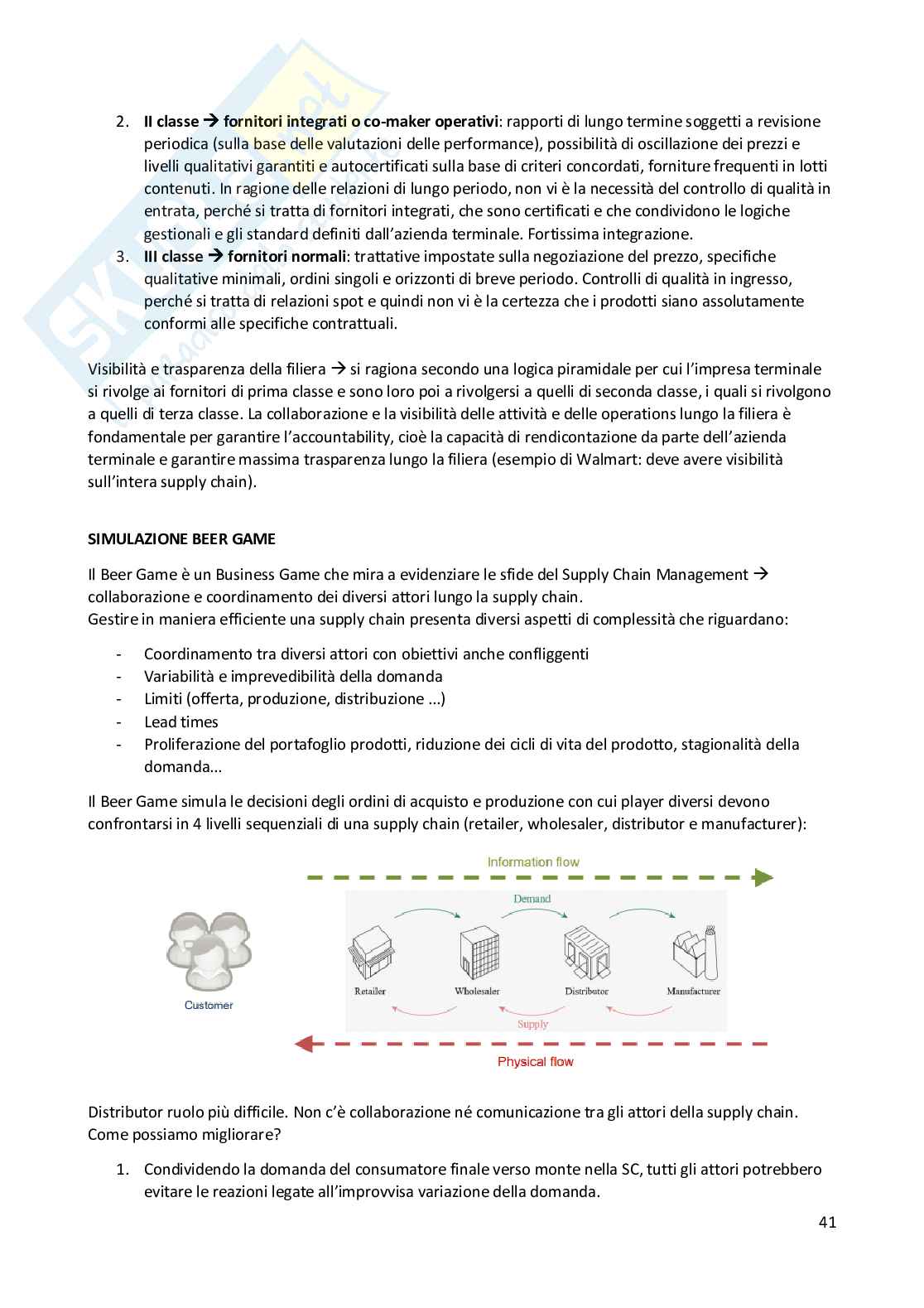 2. **II classe → fornitori integrati o co-maker operativi**: rapporti di lungo termine soggetti a revisione periodica (sulla base delle valutazioni delle performance), possibilità di oscillazione dei prezzi e livelli qualitativi garantiti e autocertificati sulla base di criteri concordati, forniture frequenti in lotti contenuti. In ragione delle relazioni di lungo periodo, non vi è la necessità del controllo di qualità in entrata, perché si tratta di fornitori integrati, che sono certificati e che condividono le logiche gestionali e gli standard definiti dall'azienda terminale. Fortissima integrazione.
3. **III classe → fornitori normali**: trattative impostate sulla negoziazione del prezzo, specifiche qualitative minimali, ordini singoli e orizzonti di breve periodo. Controlli di qualità in ingresso, perché si tratta di relazioni spot e quindi non vi è la certezza che i prodotti siano assolutamente conformi alle specifiche contrattuali.

Visibilità e trasparenza della filiera → si ragiona secondo una logica piramidale per cui l'impresa terminale si rivolge ai fornitori di prima classe e sono loro poi a rivolgersi a quelli di seconda classe, i quali si rivolgono a quelli di terza classe. La collaborazione e la visibilità delle attività e delle operations lungo la filiera è fondamentale per garantire l'accountability, cioè la capacità di rendicontazione da parte dell'azienda terminale e garantire massima trasparenza lungo la filiera (esempio di Walmart: deve avere visibilità sull'intera supply chain).

**SIMULAZIONE BEER GAME**

Il Beer Game è un Business Game che mira a evidenziare le sfide del Supply Chain Management → collaborazione e coordinamento dei diversi attori lungo la supply chain.
Gestire in maniera efficiente una supply chain presenta diversi aspetti di complessità che riguardano:

- Coordinamento tra diversi attori con obiettivi anche confliggenti
- Variabilità e imprevedibilità della domanda
- Limiti (offerta, produzione, distribuzione ...)
- Lead times
- Proliferazione del portafoglio prodotti, riduzione dei cicli di vita del prodotto, stagionalità della domanda...

Il Beer Game simula le decisioni degli ordini di acquisto e produzione con cui player diversi devono confrontarsi in 4 livelli sequenziali di una supply chain (retailer, wholesaler, distributor e manufacturer):

Information flow
Demand
Customer
Retailer
Wholesaler
Distributor
Manufacturer
Supply
Physical flow

Distributor ruolo più difficile. Non c'è collaborazione né comunicazione tra gli attori della supply chain. Come possiamo migliorare?

1. Condividendo la domanda del consumatore finale verso monte nella SC, tutti gli attori potrebbero evitare le reazioni legate all'improvvisa variazione della domanda.

41